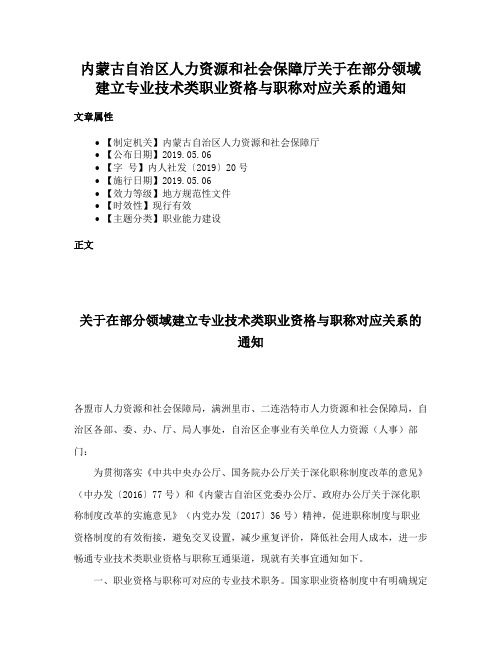 内蒙古自治区人力资源和社会保障厅关于在部分领域建立专业技术类职业资格与职称对应关系的通知

文章属性

• 【制定机关】内蒙古自治区人力资源和社会保障厅
• 【公布日期】2019.05.06
• 【字　号】内人社发〔2019〕20号
• 【施行日期】2019.05.06
• 【效力等级】地方规范性文件
• 【时效性】现行有效
• 【主题分类】职业能力建设

正文

关于在部分领域建立专业技术类职业资格与职称对应关系的通知

各盟市人力资源和社会保障局，满洲里市、二连浩特市人力资源和社会保障局，自治区各部、委、办、厅、局人事处，自治区企事业有关单位人力资源（人事）部门：

为贯彻落实《中共中央办公厅、国务院办公厅关于深化职称制度改革的意见》（中办发〔2016〕77号）和《内蒙古自治区党委办公厅、政府办公厅关于深化职称制度改革的实施意见》（内党办发〔2017〕36号）精神，促进职称制度与职业资格制度的有效衔接，避免交叉设置，减少重复评价，降低社会用人成本，进一步畅通专业技术类职业资格与职称互通渠道，现就有关事宜通知如下。

一、职业资格与职称可对应的专业技术职务。国家职业资格制度中有明确规定